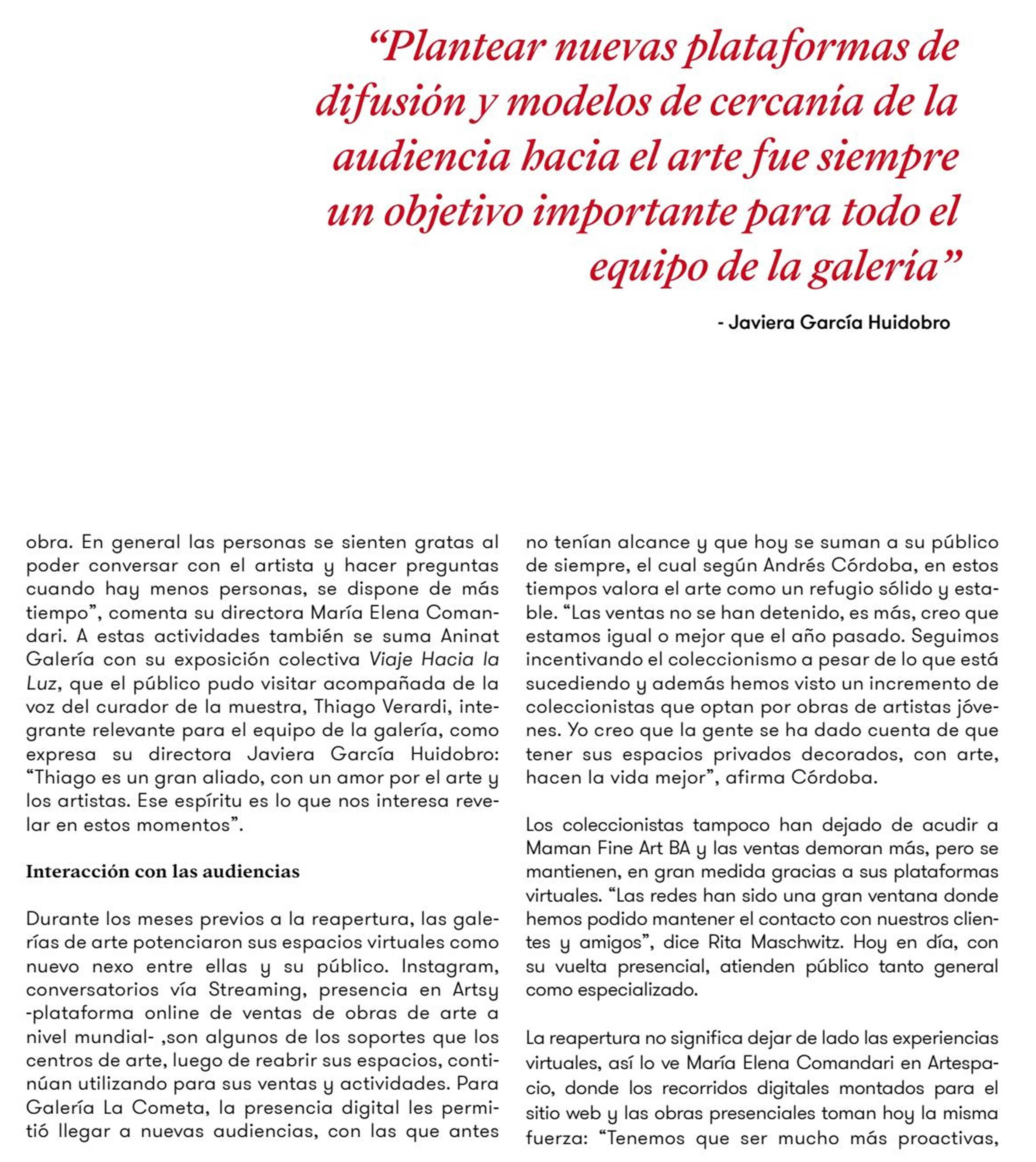 “Plantear nuevas plataformas de difusión y modelos de cercanía de la audiencia hacia el arte fue siempre un objetivo importante para todo el equipo de la galería”

- Javiera García Huidobro

obra. En general las personas se sienten gratas al poder conversar con el artista y hacer preguntas cuando hay menos personas, se dispone de más tiempo”, comenta su directora María Elena Comandari. A estas actividades también se suma Aninat Galería con su exposición colectiva Viaje Hacia la Luz, que el público pudo visitar acompañada de la voz del curador de la muestra, Thiago Verardi, integrante relevante para el equipo de la galería, como expresa su directora Javiera García Huidobro: “Thiago es un gran aliado, con un amor por el arte y los artistas. Ese espíritu es lo que nos interesa revelar en estos momentos”.

Interacción con las audiencias

Durante los meses previos a la reapertura, las galerías de arte potenciaron sus espacios virtuales como nuevo nexo entre ellas y su público. Instagram, conversatorios vía Streaming, presencia en Artsy -plataforma online de ventas de obras de arte a nivel mundial- ,son algunos de los soportes que los centros de arte, luego de reabrir sus espacios, continúan utilizando para sus ventas y actividades. Para Galería La Cometa, la presencia digital les permitió llegar a nuevas audiencias, con las que antes no tenían alcance y que hoy se suman a su público de siempre, el cual según Andrés Córdoba, en estos tiempos valora el arte como un refugio sólido y estable. “Las ventas no se han detenido, es más, creo que estamos igual o mejor que el año pasado. Seguimos incentivando el coleccionismo a pesar de lo que está sucediendo y además hemos visto un incremento de coleccionistas que optan por obras de artistas jóvenes. Yo creo que la gente se ha dado cuenta de que tener sus espacios privados decorados, con arte, hacen la vida mejor”, afirma Córdoba.

Los coleccionistas tampoco han dejado de acudir a Maman Fine Art BA y las ventas demoran más, pero se mantienen, en gran medida gracias a sus plataformas virtuales. “Las redes han sido una gran ventana donde hemos podido mantener el contacto con nuestros clientes y amigos”, dice Rita Maschwitz. Hoy en día, con su vuelta presencial, atienden público tanto general como especializado.

La reapertura no significa dejar de lado las experiencias virtuales, así lo ve María Elena Comandari en Artespacio, donde los recorridos digitales montados para el sitio web y las obras presenciales toman hoy la misma fuerza: “Tenemos que ser mucho más proactivas,